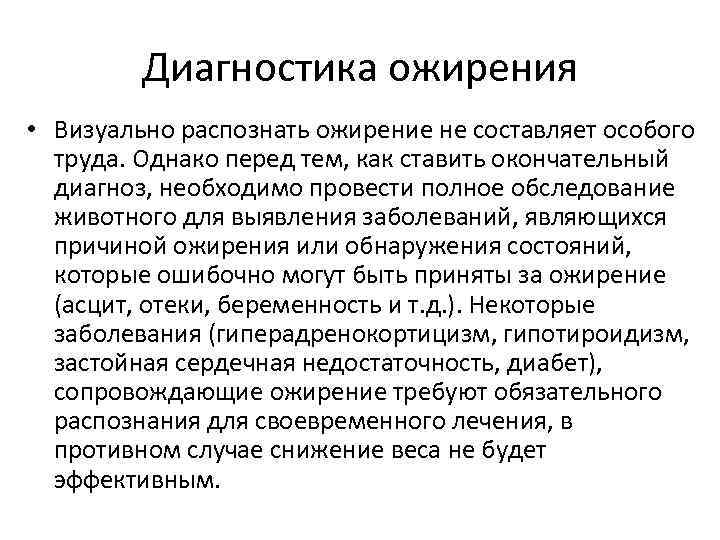 Диагностика ожирения

• Визуально распознать ожирение не составляет особого труда. Однако перед тем, как ставить окончательный диагноз, необходимо провести полное обследование животного для выявления заболеваний, являющихся причиной ожирения или обнаружения состояний, которые ошибочно могут быть приняты за ожирение (асцит, отеки, беременность и т.д.). Некоторые заболевания (гиперадренокортицизм, гипотироидизм, застойная сердечная недостаточность, диабет), сопровождающие ожирение требуют обязательного распознания для своевременного лечения, в противном случае снижение веса не будет эффективным.